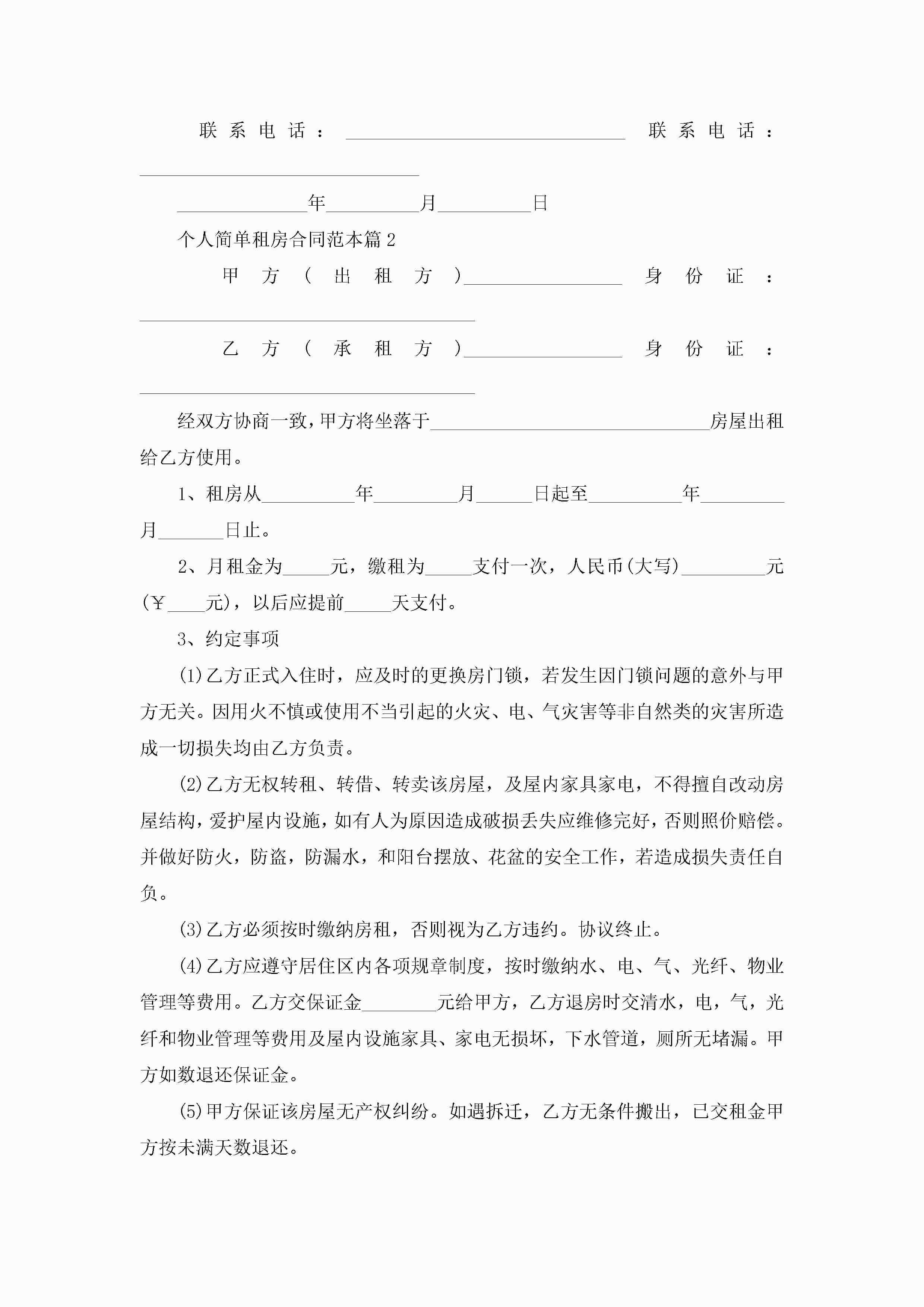 联系电话：______________________________ 联系电话：______________________________

______________年__________月__________日

个人简单租房合同范本篇2

甲方（出租方）_________________ 身份证：____________________________________

乙方（承租方）_________________ 身份证：____________________________________

经双方协商一致，甲方将坐落于______________________________房屋出租给乙方使用。

1、租房从__________年_________月______日起至__________年_________月_______日止。

2、月租金为_____元，缴租为_____支付一次，人民币(大写)_________元(￥____元)，以后应提前_____天支付。

3、约定事项

(1)乙方正式入住时，应及时的更换房门锁，若发生因门锁问题的意外与甲方无关。因用火不慎或使用不当引起的火灾、电、气灾害等非自然类的灾害所造成一切损失均由乙方负责。

(2)乙方无权转租、转借、转卖该房屋，及屋内家具家电，不得擅自改动房屋结构，爱护屋内设施，如有人为原因造成破损丢失应维修完好，否则照价赔偿。并做好防火，防盗，防漏水，和阳台摆放、花盆的安全工作，若造成损失责任自负。

(3)乙方必须按时缴纳房租，否则视为乙方违约。协议终止。

(4)乙方应遵守居住区内各项规章制度，按时缴纳水、电、气、光纤、物业管理等费用。乙方交保证金________元给甲方，乙方退房时交清水，电，气，光纤和物业管理等费用及屋内设施家具、家电无损坏，下水管道，厕所无堵漏。甲方如数退还保证金。

(5)甲方保证该房屋无产权纠纷。如遇拆迁，乙方无条件搬出，已交租金甲方按未满天数退还。